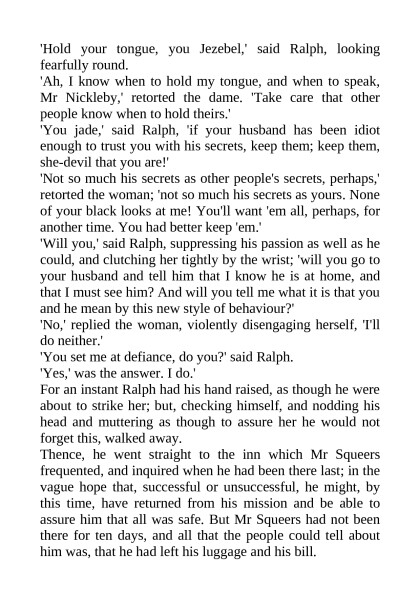 'Hold your tongue, you Jezebel,' said Ralph, looking fearfully round.

'Ah, I know when to hold my tongue, and when to speak, Mr Nickleby,' retorted the dame. 'Take care that other people know when to hold theirs.'

'You jade,' said Ralph, 'if your husband has been idiot enough to trust you with his secrets, keep them; keep them, she-devil that you are!'

'Not so much his secrets as other people's secrets, perhaps,' retorted the woman; 'not so much his secrets as yours. None of your black looks at me! You'll want 'em all, perhaps, for another time. You had better keep 'em.'

'Will you,' said Ralph, suppressing his passion as well as he could, and clutching her tightly by the wrist; 'will you go to your husband and tell him that I know he is at home, and that I must see him? And will you tell me what it is that you and he mean by this new style of behaviour?'

'No,' replied the woman, violently disengaging herself, 'I'll do neither.'

'You set me at defiance, do you?' said Ralph.

'Yes,' was the answer. I do.'

For an instant Ralph had his hand raised, as though he were about to strike her; but, checking himself, and nodding his head and muttering as though to assure her he would not forget this, walked away.

Thence, he went straight to the inn which Mr Squeers frequented, and inquired when he had been there last; in the vague hope that, successful or unsuccessful, he might, by this time, have returned from his mission and be able to assure him that all was safe. But Mr Squeers had not been there for ten days, and all that the people could tell about him was, that he had left his luggage and his bill.